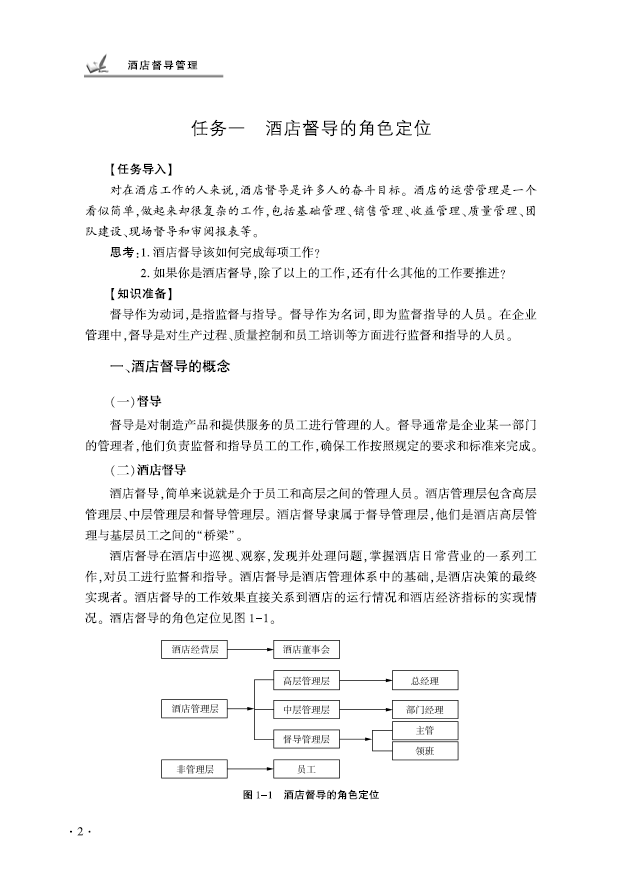 酒店督导管理

任务一　酒店督导的角色定位

【任务导入】

对在酒店工作的人来说，酒店督导是许多人的奋斗目标。酒店的运营管理是一个看似简单，做起来却很复杂的工作，包括基础管理、销售管理、收益管理、质量管理、团队建设、现场督导和审阅报表等。

思考：1. 酒店督导该如何完成每项工作？

2. 如果你是酒店督导，除了以上的工作，还有什么其他的工作要推进？

【知识准备】

督导作为动词，是指监督与指导。督导作为名词，即为监督指导的人员。在企业管理中，督导是对生产过程、质量控制和员工培训等方面进行监督和指导的人员。

一、酒店督导的概念

（一）督导

督导是对制造产品和提供服务的员工进行管理的人。督导通常是企业某一部门的管理者，他们负责监督和指导员工的工作，确保工作按照规定的要求和标准来完成。

（二）酒店督导

酒店督导，简单来说就是介于员工和高层之间的管理人员。酒店管理层包含高层管理层、中层管理层和督导管理层。酒店督导隶属于督导管理层，他们是酒店高层管理与基层员工之间的“桥梁”。

酒店督导在酒店中巡视、观察，发现并处理问题，掌握酒店日常营业的一系列工作，对员工进行监督和指导。酒店督导是酒店管理体系中的基础，是酒店决策的最终实现者。酒店督导的工作效果直接关系到酒店的运行情况和酒店经济指标的实现情况。酒店督导的角色定位见图 1-1。

酒店经营层
酒店董事会
酒店管理层
高层管理层
总经理
中层管理层
部门经理
督导管理层
主管
领班
非管理层
员工

图 1-1　酒店督导的角色定位

· 2 ·